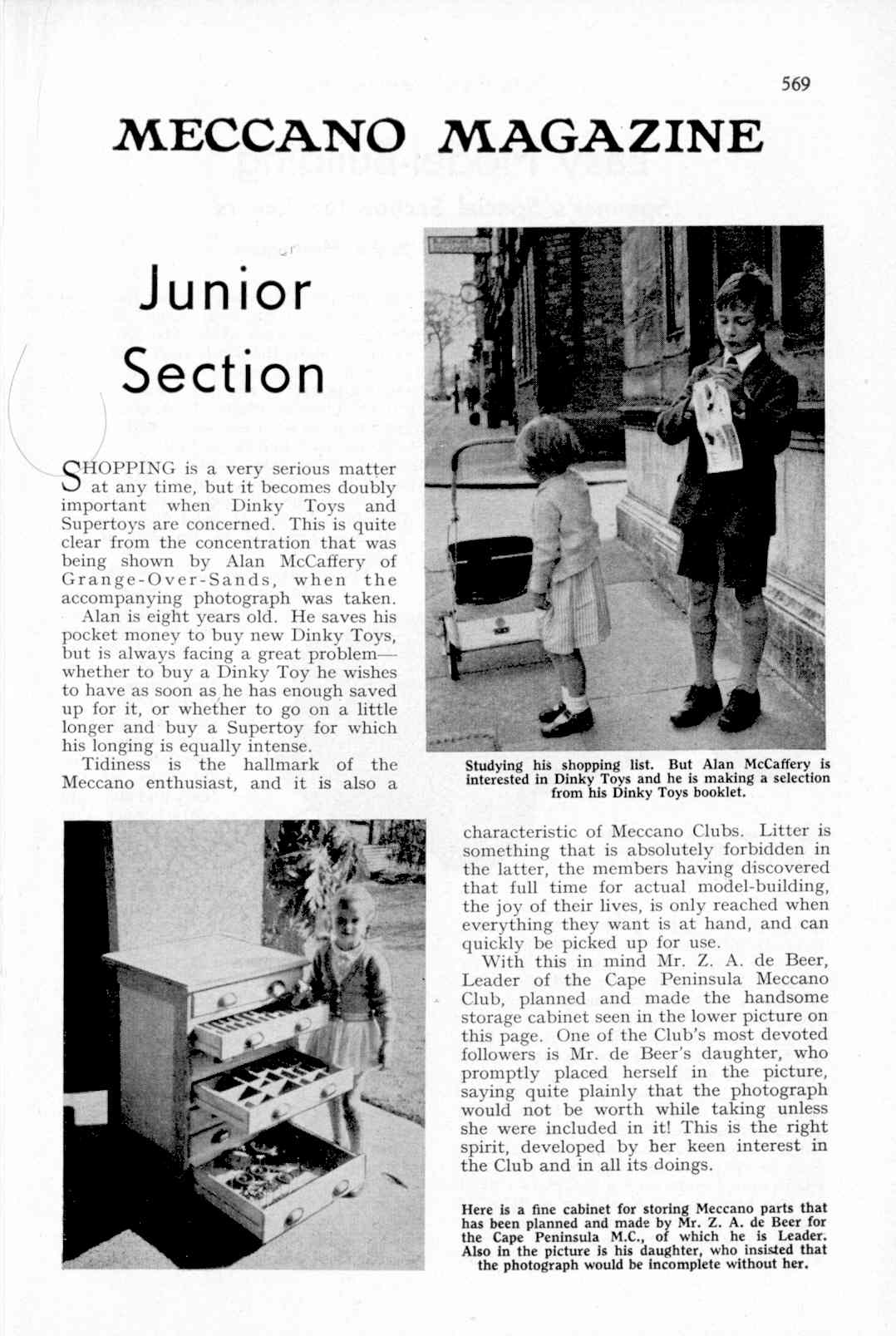 569

MECCANO MAGAZINE

Junior Section

SHOPPING is a very serious matter at any time, but it becomes doubly important when Dinky Toys and Supertoys are concerned. This is quite clear from the concentration that was being shown by Alan McCaffery of Grange-Over-Sands, when the accompanying photograph was taken.

Alan is eight years old. He saves his pocket money to buy new Dinky Toys, but is always facing a great problem—whether to buy a Dinky Toy he wishes to have as soon as he has enough saved up for it, or whether to go on a little longer and buy a Supertoy for which his longing is equally intense.

Tidiness is the hallmark of the Meccano enthusiast, and it is also a characteristic of Meccano Clubs. Litter is something that is absolutely forbidden in the latter, the members having discovered that full time for actual model-building, the joy of their lives, is only reached when everything they want is at hand, and can quickly be picked up for use.

With this in mind Mr. Z. A. de Beer, Leader of the Cape Peninsula Meccano Club, planned and made the handsome storage cabinet seen in the lower picture on this page. One of the Club's most devoted followers is Mr. de Beer's daughter, who promptly placed herself in the picture, saying quite plainly that the photograph would not be worth while taking unless she were included in it! This is the right spirit, developed by her keen interest in the Club and in all its doings.

Studying his shopping list. But Alan McCaffery is interested in Dinky Toys and he is making a selection from his Dinky Toys booklet.

Here is a fine cabinet for storing Meccano parts that has been planned and made by Mr. Z. A. de Beer for the Cape Peninsula M.C., of which he is Leader. Also in the picture is his daughter, who insisted that the photograph would be incomplete without her.